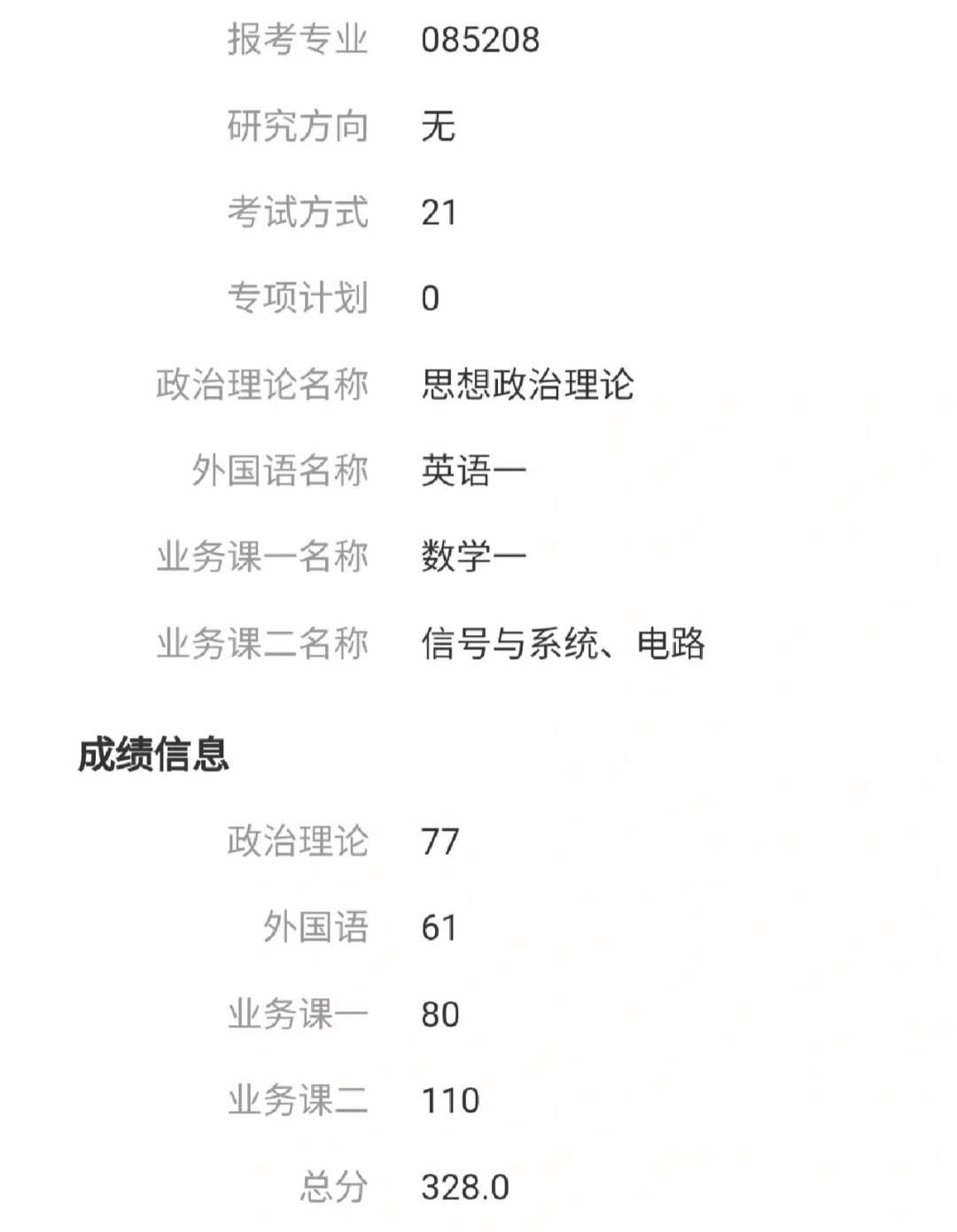 报考专业 085208

研究方向 无

考试方式 21

专项计划 0

政治理论名称 思想政治理论

外国语名称 英语一

业务课一名称 数学一

业务课二名称 信号与系统、电路

成绩信息

政治理论 77

外国语 61

业务课一 80

业务课二 110

总分 328.0